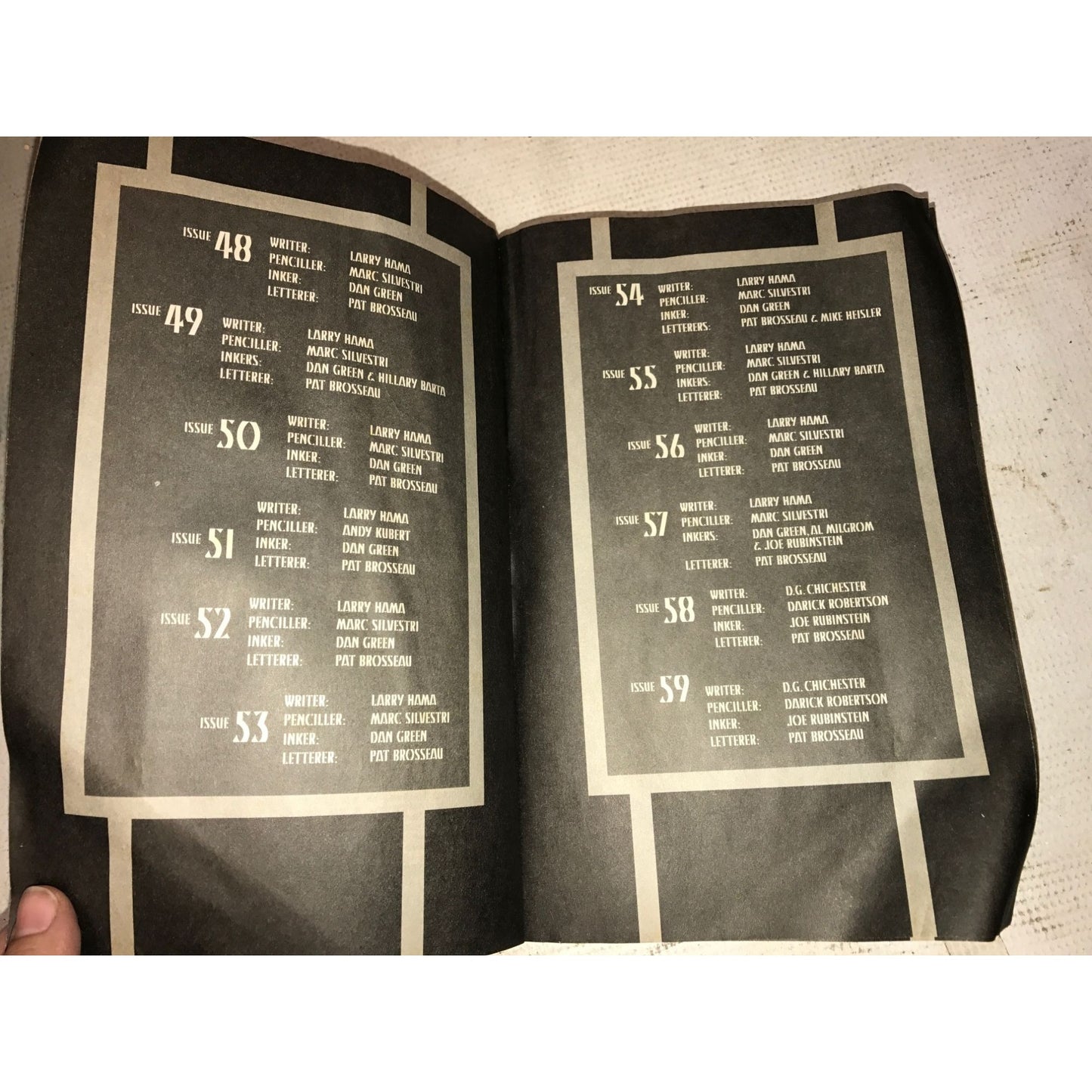 ISSUE 48
WRITER: LARRY HAMA
PENCILLER: MARC SILVESTRI
INKER: DAN GREEN
LETTERER: PAT BROSSEAU

ISSUE 49
WRITER: LARRY HAMA
PENCILLER: MARC SILVESTRI
INKERS: DAN GREEN & HILLARY BARTA
LETTERER: PAT BROSSEAU

ISSUE 50
WRITER: LARRY HAMA
PENCILLER: MARC SILVESTRI
INKER: DAN GREEN
LETTERER: PAT BROSSEAU

ISSUE 51
WRITER: LARRY HAMA
PENCILLER: ANDY KUBERT
INKER: DAN GREEN
LETTERER: PAT BROSSEAU

ISSUE 52
WRITER: LARRY HAMA
PENCILLER: MARC SILVESTRI
INKER: DAN GREEN
LETTERER: PAT BROSSEAU

ISSUE 53
WRITER: LARRY HAMA
PENCILLER: MARC SILVESTRI
INKER: DAN GREEN
LETTERER: PAT BROSSEAU

ISSUE 54
WRITER: LARRY HAMA
PENCILLER: MARC SILVESTRI
INKER: DAN GREEN
LETTERERS: PAT BROSSEAU & MIKE HEISLER

ISSUE 55
WRITER: LARRY HAMA
PENCILLER: MARC SILVESTRI
INKERS: DAN GREEN & HILLARY BARTA
LETTERER: PAT BROSSEAU

ISSUE 56
WRITER: LARRY HAMA
PENCILLER: MARC SILVESTRI
INKER: DAN GREEN
LETTERER: PAT BROSSEAU

ISSUE 57
WRITER: LARRY HAMA
PENCILLER: MARC SILVESTRI
INKERS: DAN GREEN, AL MILGROM & JOE RUBINSTEIN
LETTERER: PAT BROSSEAU

ISSUE 58
WRITER: D.G. CHICHESTER
PENCILLER: DARICK ROBERTSON
INKER: JOE RUBINSTEIN
LETTERER: PAT BROSSEAU

ISSUE 59
WRITER: D.G. CHICHESTER
PENCILLER: DARICK ROBERTSON
INKER: JOE RUBINSTEIN
LETTERER: PAT BROSSEAU